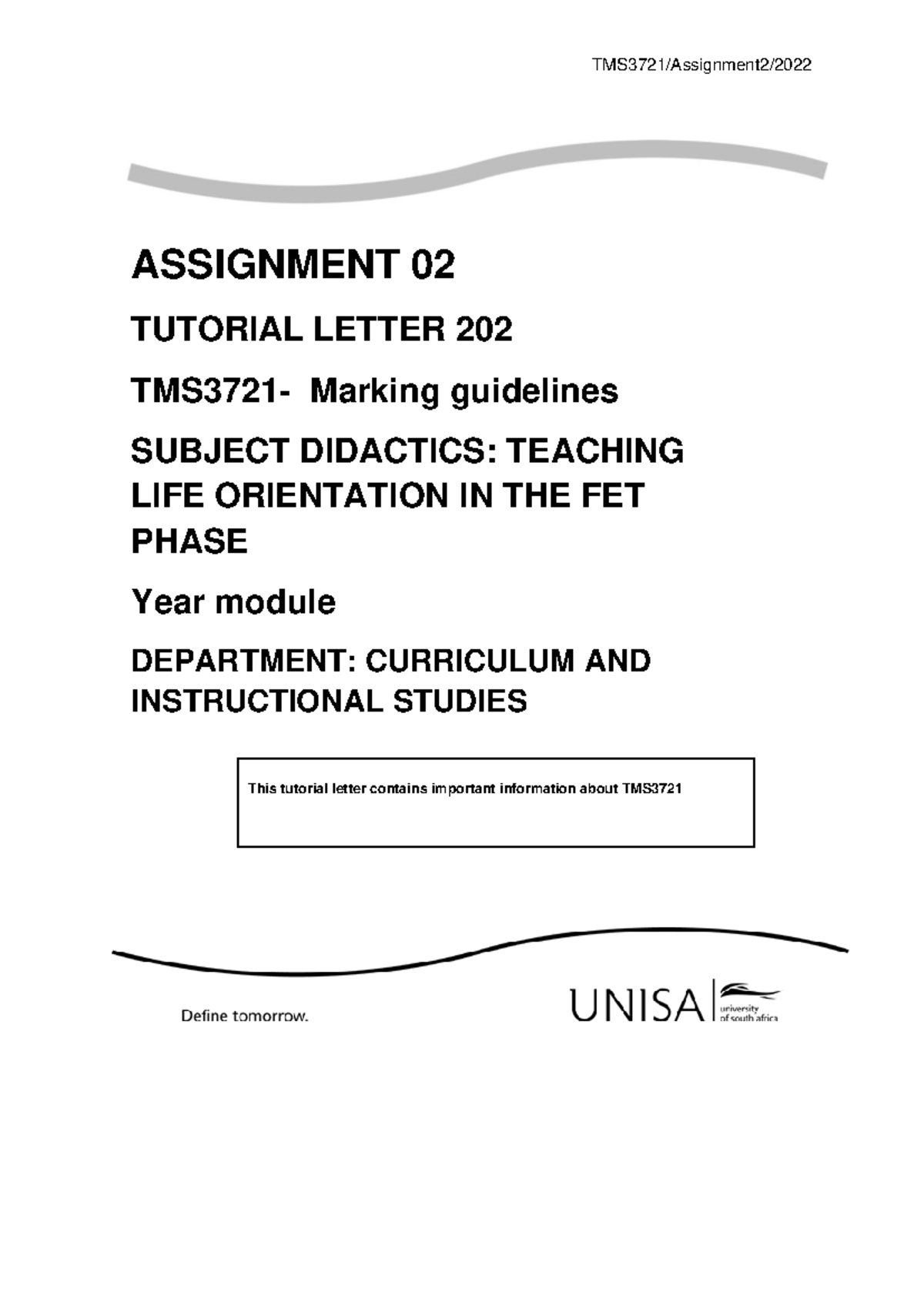 TMS3721/Assignment2/2022

ASSIGNMENT 02

TUTORIAL LETTER 202

TMS3721- Marking guidelines

SUBJECT DIDACTICS: TEACHING LIFE ORIENTATION IN THE FET PHASE

Year module

DEPARTMENT: CURRICULUM AND INSTRUCTIONAL STUDIES

This tutorial letter contains important information about TMS3721

Define tomorrow.

UNISA university of south africa